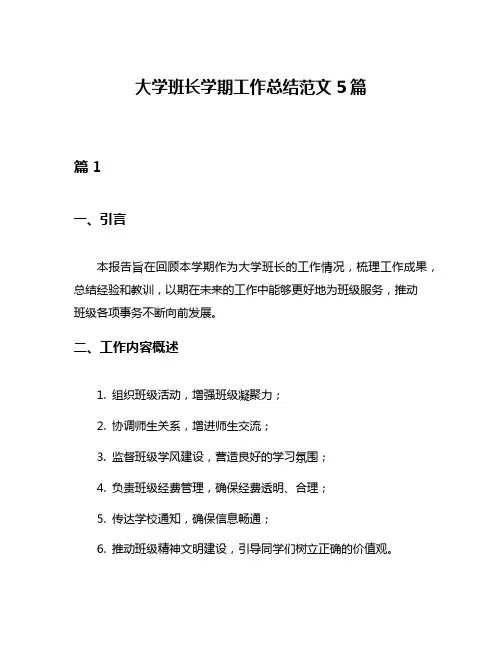 大学班长学期工作总结范文 5 篇

篇 1

一、引言

本报告旨在回顾本学期作为大学班长的工作情况，梳理工作成果，总结经验和教训，以期在未来的工作中能够更好地为班级服务，推动班级各项事务不断向前发展。

二、工作内容概述

1. 组织班级活动，增强班级凝聚力；

2. 协调师生关系，增进师生交流；

3. 监督班级学风建设，营造良好的学习氛围；

4. 负责班级经费管理，确保经费透明、合理；

5. 传达学校通知，确保信息畅通；

6. 推动班级精神文明建设，引导同学们树立正确的价值观。